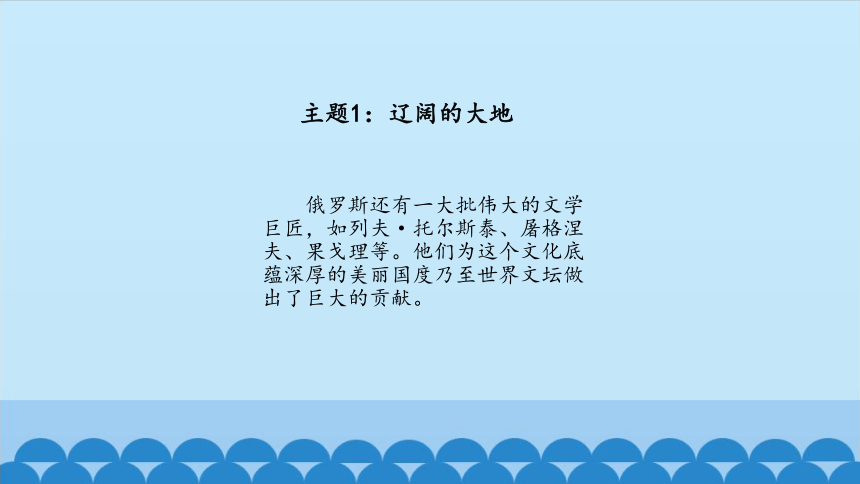 主题1：辽阔的大地

俄罗斯还有一大批伟大的文学巨匠，如列夫·托尔斯泰、屠格涅夫、果戈理等。他们为这个文化底蕴深厚的美丽国度乃至世界文坛做出了巨大的贡献。